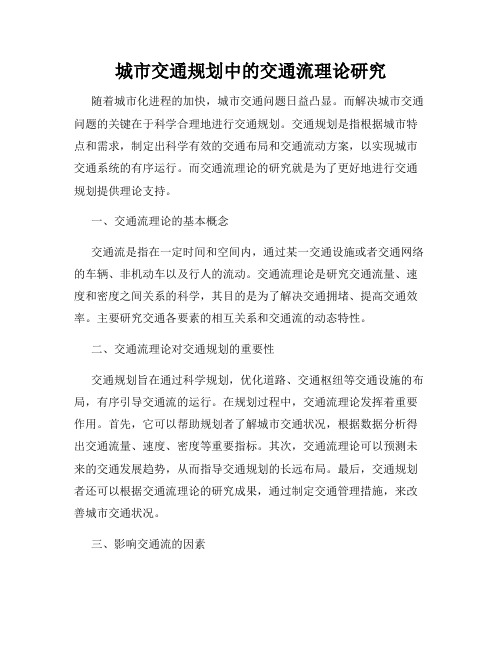 城市交通规划中的交通流理论研究

随着城市化进程的加快，城市交通问题日益凸显。而解决城市交通问题的关键在于科学合理地进行交通规划。交通规划是指根据城市特点和需求，制定出科学有效的交通布局和交通流动方案，以实现城市交通系统的有序运行。而交通流理论的研究就是为了更好地进行交通规划提供理论支持。

一、交通流理论的基本概念

交通流是指在一定时间和空间内，通过某一交通设施或者交通网络的车辆、非机动车以及行人的流动。交通流理论是研究交通流量、速度和密度之间关系的科学，其目的是为了解决交通拥堵、提高交通效率。主要研究交通各要素的相互关系和交通流的动态特性。

二、交通流理论对交通规划的重要性

交通规划旨在通过科学规划，优化道路、交通枢纽等交通设施的布局，有序引导交通流的运行。在规划过程中，交通流理论发挥着重要作用。首先，它可以帮助规划者了解城市交通状况，根据数据分析得出交通流量、速度、密度等重要指标。其次，交通流理论可以预测未来的交通发展趋势，从而指导交通规划的长远布局。最后，交通规划者还可以根据交通流理论的研究成果，通过制定交通管理措施，来改善城市交通状况。

三、影响交通流的因素